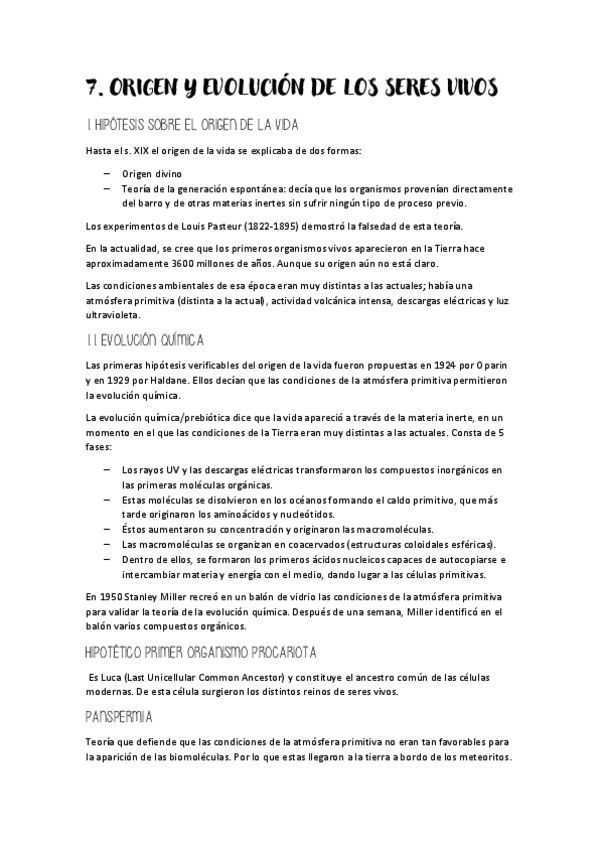 7. ORIGEN Y EVOLUCIÓN DE LOS SERES VIVOS

1 HIPÓTESIS SOBRE EL ORIGEN DE LA VIDA

Hasta el s. XIX el origen de la vida se explicaba de dos formas:

– Origen divino
– Teoría de la generación espontánea: decía que los organismos provenían directamente del barro y de otras materias inertes sin sufrir ningún tipo de proceso previo.

Los experimentos de Louis Pasteur (1822-1895) demostró la falsedad de esta teoría.

En la actualidad, se cree que los primeros organismos vivos aparecieron en la Tierra hace aproximadamente 3600 millones de años. Aunque su origen aún no está claro.

Las condiciones ambientales de esa época eran muy distintas a las actuales; había una atmósfera primitiva (distinta a la actual), actividad volcánica intensa, descargas eléctricas y luz ultravioleta.

1.1 EVOLUCIÓN QUÍMICA

Las primeras hipótesis verificables del origen de la vida fueron propuestas en 1924 por Oparín y en 1929 por Haldane. Ellos decían que las condiciones de la atmósfera primitiva permitieron la evolución química.

La evolución química/prebiótica dice que la vida apareció a través de la materia inerte, en un momento en el que las condiciones de la Tierra eran muy distintas a las actuales. Consta de 5 fases:

– Los rayos UV y las descargas eléctricas transformaron los compuestos inorgánicos en las primeras moléculas orgánicas.
– Estas moléculas se disolvieron en los océanos formando el caldo primitivo, que más tarde originaron los aminoácidos y nucleótidos.
– Éstos aumentaron su concentración y originaron las macromoléculas.
– Las macromoléculas se organizan en coacervados (estructuras coloidales esféricas).
– Dentro de ellos, se formaron los primeros ácidos nucleicos capaces de autocopiarse e intercambiar materia y energía con el medio, dando lugar a las células primitivas.

En 1950 Stanley Miller recreó en un balón de vidrio las condiciones de la atmósfera primitiva para validar la teoría de la evolución química. Después de una semana, Miller identificó en el balón varios compuestos orgánicos.

HIPOTÉTICO PRIMER ORGANISMO PROCARIOTA

Es Luca (Last Unicellular Common Ancestor) y constituye el ancestro común de las células modernas. De esta célula surgieron los distintos reinos de seres vivos.

PANSPERMIA

Teoría que defiende que las condiciones de la atmósfera primitiva no eran tan favorables para la aparición de las biomoléculas. Por lo que estas llegaron a la tierra a bordo de los meteoritos.